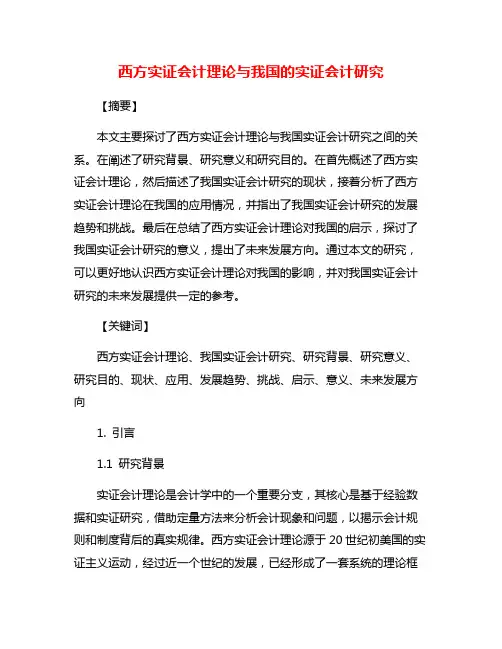 西方实证会计理论与我国的实证会计研究

【摘要】

本文主要探讨了西方实证会计理论与我国实证会计研究之间的关系。在阐述了研究背景、研究意义和研究目的。在首先概述了西方实证会计理论，然后描述了我国实证会计研究的现状，接着分析了西方实证会计理论在我国的应用情况，并指出了我国实证会计研究的发展趋势和挑战。最后在总结了西方实证会计理论对我国的启示，探讨了我国实证会计研究的意义，提出了未来发展方向。通过本文的研究，可以更好地认识西方实证会计理论对我国的影响，并对我国实证会计研究的未来发展提供一定的参考。

【关键词】

西方实证会计理论、我国实证会计研究、研究背景、研究意义、研究目的、现状、应用、发展趋势、挑战、启示、意义、未来发展方向

1. 引言

1.1 研究背景

实证会计理论是会计学中的一个重要分支，其核心是基于经验数据和实证研究，借助定量方法来分析会计现象和问题，以揭示会计规则和制度背后的真实规律。西方实证会计理论源于 20 世纪初美国的实证主义运动，经过近一个世纪的发展，已经形成了一套系统的理论框